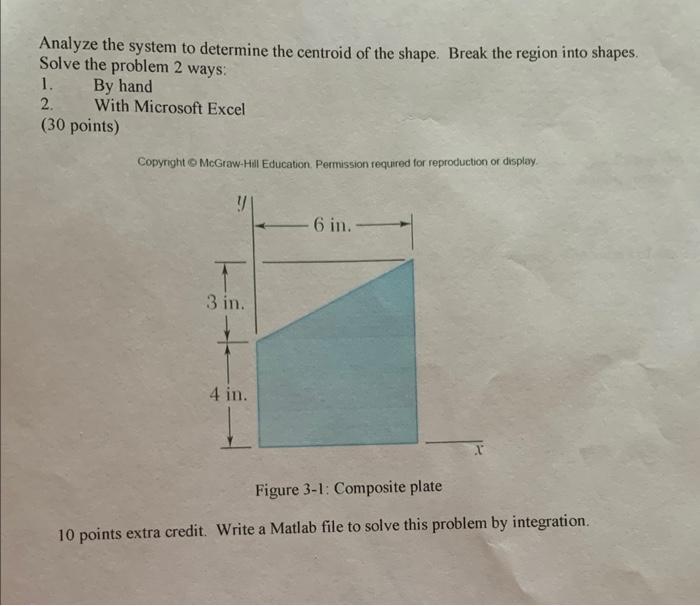 Analyze the system to determine the centroid of the shape. Break the region into shapes. Solve the problem 2 ways:
1. By hand
2. With Microsoft Excel
(30 points)

Copyright © McGraw-Hill Education. Permission required for reproduction or display.

$y$

6 in.

3 in.

4 in.

$x$

Figure 3-1: Composite plate

10 points extra credit. Write a Matlab file to solve this problem by integration.